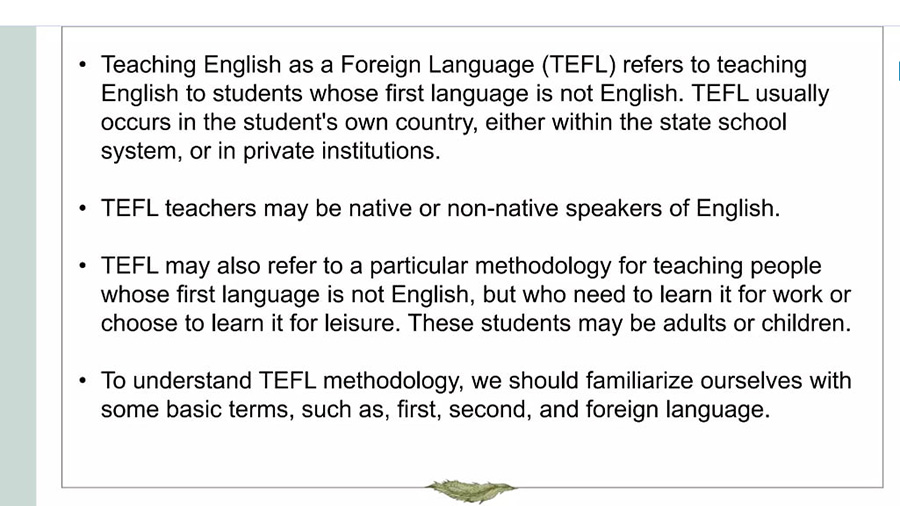 • Teaching English as a Foreign Language (TEFL) refers to teaching English to students whose first language is not English. TEFL usually occurs in the student's own country, either within the state school system, or in private institutions.

• TEFL teachers may be native or non-native speakers of English.

• TEFL may also refer to a particular methodology for teaching people whose first language is not English, but who need to learn it for work or choose to learn it for leisure. These students may be adults or children.

• To understand TEFL methodology, we should familiarize ourselves with some basic terms, such as, first, second, and foreign language.